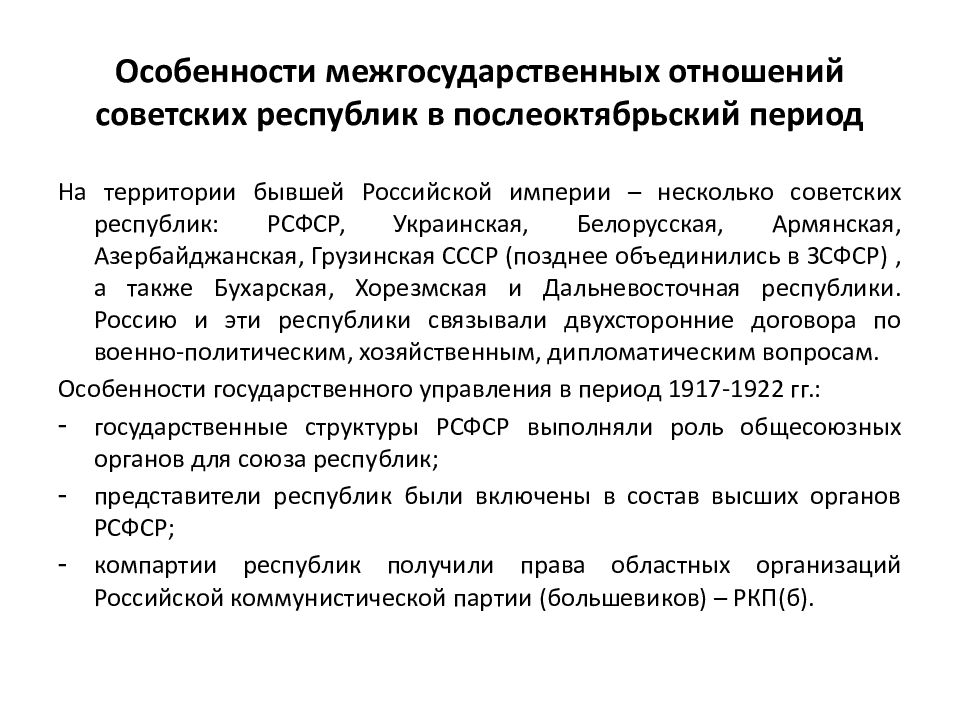 Особенности межгосударственных отношений советских республик в послеоктябрьский период

На территории бывшей Российской империи – несколько советских республик: РСФСР, Украинская, Белорусская, Армянская, Азербайджанская, Грузинская СССР (позднее объединились в ЗСФСР) , а также Бухарская, Хорезмская и Дальневосточная республики. Россию и эти республики связывали двухсторонние договора по военно-политическим, хозяйственным, дипломатическим вопросам.

Особенности государственного управления в период 1917-1922 гг.:

- государственные структуры РСФСР выполняли роль общесоюзных органов для союза республик;
- представители республик были включены в состав высших органов РСФСР;
- компартии республик получили права областных организаций Российской коммунистической партии (большевиков) – РКП(б).